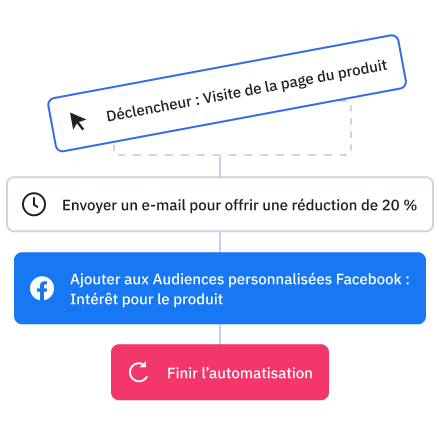 Déclencheur : Visite de la page du produit

Envoyer un e-mail pour offrir une réduction de 20 %

Ajouter aux Audiences personnalisées Facebook : Intérêt pour le produit

Finir l’automatisation